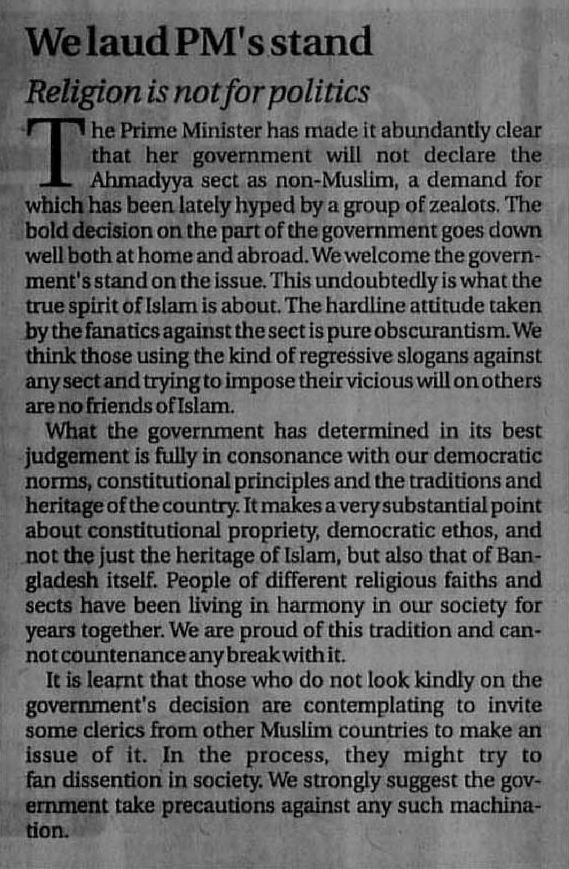 We laud PM's stand

Religion is not for politics

The Prime Minister has made it abundantly clear that her government will not declare the Ahmadyya sect as non-Muslim, a demand for which has been lately hyped by a group of zealots. The bold decision on the part of the government goes down well both at home and abroad. We welcome the government's stand on the issue. This undoubtedly is what the true spirit of Islam is about. The hardline attitude taken by the fanatics against the sect is pure obscurantism. We think those using the kind of regressive slogans against any sect and trying to impose their vicious will on others are no friends of Islam.

What the government has determined in its best judgement is fully in consonance with our democratic norms, constitutional principles and the traditions and heritage of the country. It makes a very substantial point about constitutional propriety, democratic ethos, and not the just the heritage of Islam, but also that of Bangladesh itself. People of different religious faiths and sects have been living in harmony in our society for years together. We are proud of this tradition and cannot countenance any break with it.

It is learnt that those who do not look kindly on the government's decision are contemplating to invite some clerics from other Muslim countries to make an issue of it. In the process, they might try to fan dissention in society. We strongly suggest the government take precautions against any such machination.